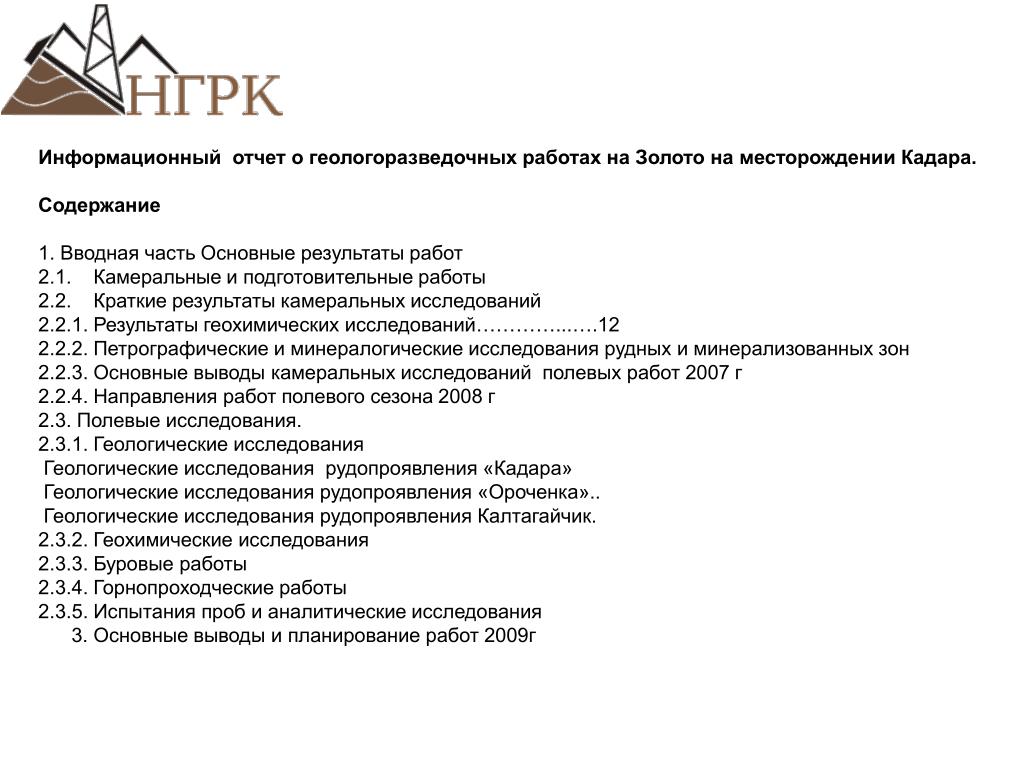 НГРК

Информационный отчет о геологоразведочных работах на Золото на месторождении Кадара.

Содержание

1. Вводная часть Основные результаты работ
2.1. Камеральные и подготовительные работы
2.2. Краткие результаты камеральных исследований
2.2.1. Результаты геохимических исследований…………..….12
2.2.2. Петрографические и минералогические исследования рудных и минерализованных зон
2.2.3. Основные выводы камеральных исследований полевых работ 2007 г
2.2.4. Направления работ полевого сезона 2008 г
2.3. Полевые исследования.
2.3.1. Геологические исследования
Геологические исследования рудопроявления «Кадара»
Геологические исследования рудопроявления «Ороченка»..
Геологические исследования рудопроявления Калтагайчик.
2.3.2. Геохимические исследования
2.3.3. Буровые работы
2.3.4. Горнопроходческие работы
2.3.5. Испытания проб и аналитические исследования
3. Основные выводы и планирование работ 2009г